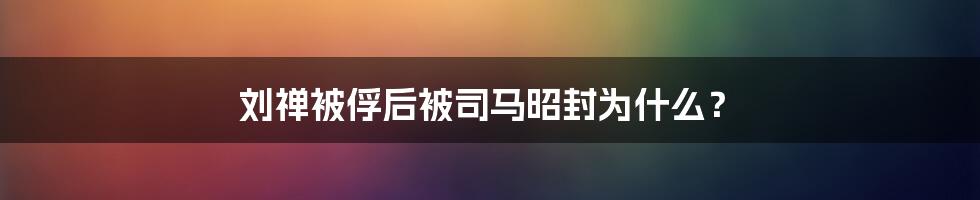 刘禅被俘后被司马昭封为什么？